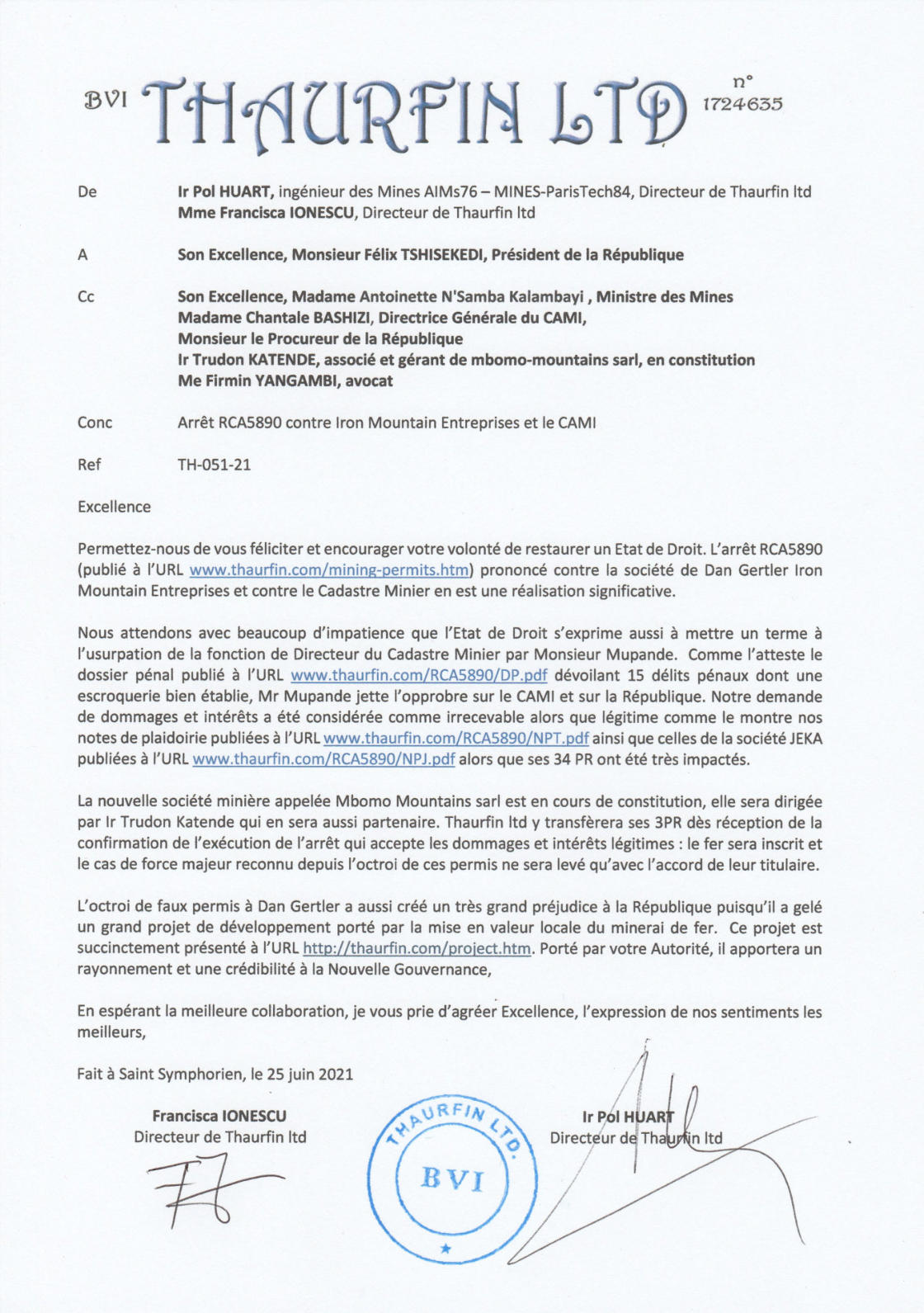 BVI THAURFIN LTD n° 1724635

De Ir Pol HUART, ingénieur des Mines AIMs76 – MINES-ParisTech84, Directeur de Thaurfin ltd
Mme Francisca IONESCU, Directeur de Thaurfin ltd

A Son Excellence, Monsieur Félix TSHISEKEDI, Président de la République

Cc Son Excellence, Madame Antoinette N'Samba Kalambayi , Ministre des Mines
Madame Chantale BASHIZI, Directrice Générale du CAMI,
Monsieur le Procureur de la République
Ir Trudon KATENDE, associé et gérant de mbomo-mountains sarl, en constitution
Me Firmin YANGAMBI, avocat

Conc Arrêt RCA5890 contre Iron Mountain Entreprises et le CAMI

Ref TH-051-21

Excellence

Permettez-nous de vous féliciter et encourager votre volonté de restaurer un Etat de Droit. L'arrêt RCA5890 (publié à l'URL www.thaurfin.com/mining-permits.htm) prononcé contre la société de Dan Gertler Iron Mountain Entreprises et contre le Cadastre Minier en est une réalisation significative.

Nous attendons avec beaucoup d'impatience que l'Etat de Droit s'exprime aussi à mettre un terme à l'usurpation de la fonction de Directeur du Cadastre Minier par Monsieur Mupande. Comme l'atteste le dossier pénal publié à l'URL www.thaurfin.com/RCA5890/DP.pdf dévoilant 15 délits pénaux dont une escroquerie bien établie, Mr Mupande jette l'opprobre sur le CAMI et sur la République. Notre demande de dommages et intérêts a été considérée comme irrecevable alors que légitime comme le montre nos notes de plaidoirie publiées à l'URL www.thaurfin.com/RCA5890/NPT.pdf ainsi que celles de la société JEKA publiées à l'URL www.thaurfin.com/RCA5890/NPJ.pdf alors que ses 34 PR ont été très impactés.

La nouvelle société minière appelée Mbomo Mountains sarl est en cours de constitution, elle sera dirigée par Ir Trudon Katende qui en sera aussi partenaire. Thaurfin ltd y transfèrera ses 3PR dès réception de la confirmation de l'exécution de l'arrêt qui accepte les dommages et intérêts légitimes : le fer sera inscrit et le cas de force majeur reconnu depuis l'octroi de ces permis ne sera levé qu'avec l'accord de leur titulaire.

L'octroi de faux permis à Dan Gertler a aussi créé un très grand préjudice à la République puisqu'il a gelé un grand projet de développement porté par la mise en valeur locale du minerai de fer. Ce projet est succinctement présenté à l'URL http://thaurfin.com/project.htm. Porté par votre Autorité, il apportera un rayonnement et une crédibilité à la Nouvelle Gouvernance,

En espérant la meilleure collaboration, je vous prie d'agréer Excellence, l'expression de nos sentiments les meilleurs,

Fait à Saint Symphorien, le 25 juin 2021

Francisca IONESCU
Directeur de Thaurfin ltd

THAURFIN LTD.
BVI

Ir Pol HUART
Directeur de Thaurfin ltd